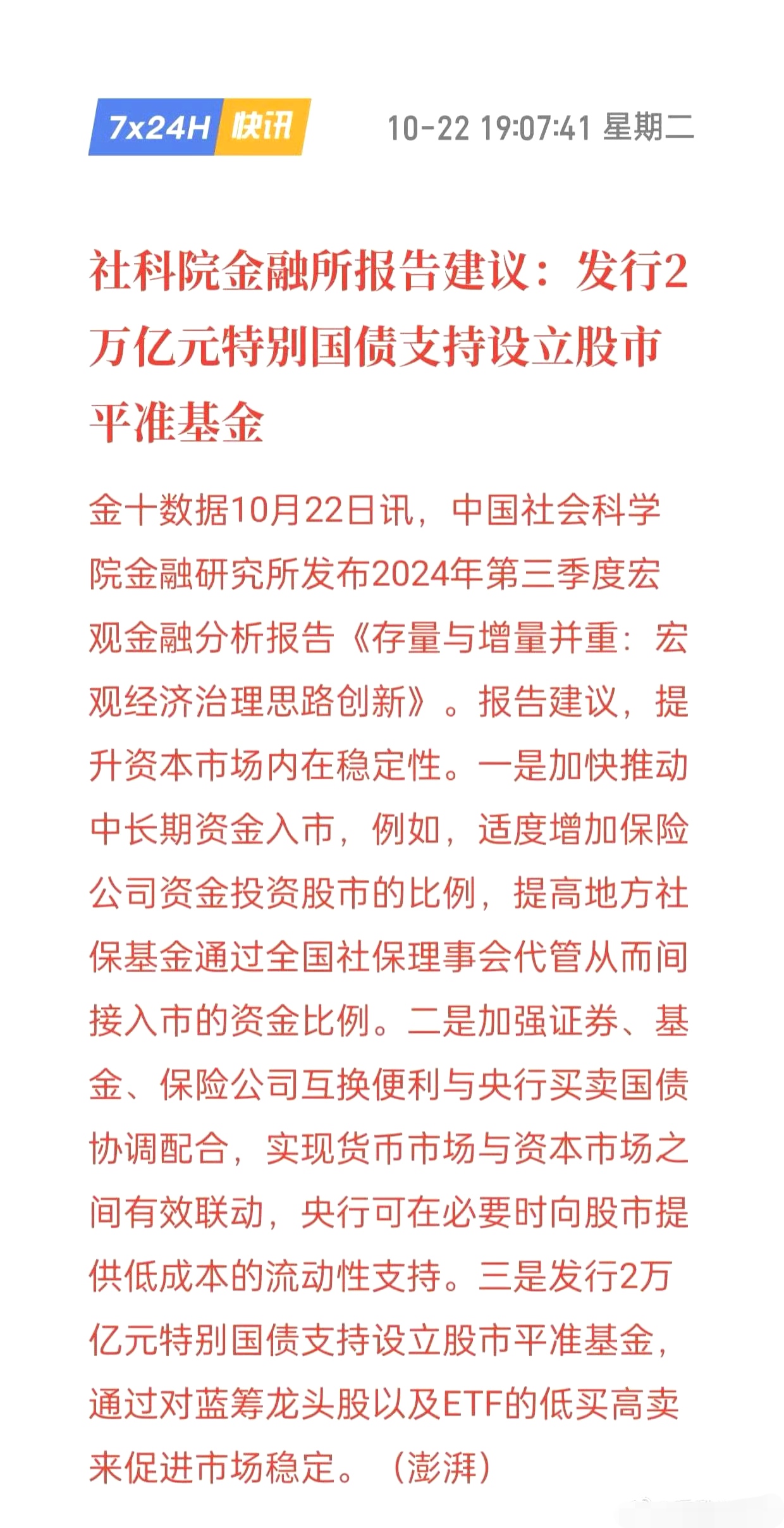 7x24H 快讯 10-22 19:07:41 星期二

社科院金融所报告建议：发行2万亿元特别国债支持设立股市平准基金

金十数据10月22日讯，中国社会科学院金融研究所发布2024年第三季度宏观金融分析报告《存量与增量并重：宏观经济治理思路创新》。报告建议，提升资本市场内在稳定性。一是加快推动中长期资金入市，例如，适度增加保险公司资金投资股市的比例，提高地方社保基金通过全国社保理事会代管从而间接入市的资金比例。二是加强证券、基金、保险公司互换便利与央行买卖国债协调配合，实现货币市场与资本市场之间有效联动，央行可在必要时向股市提供低成本的流动性支持。三是发行2万亿元特别国债支持设立股市平准基金，通过对蓝筹龙头股以及ETF的低买高卖来促进市场稳定。（澎湃）